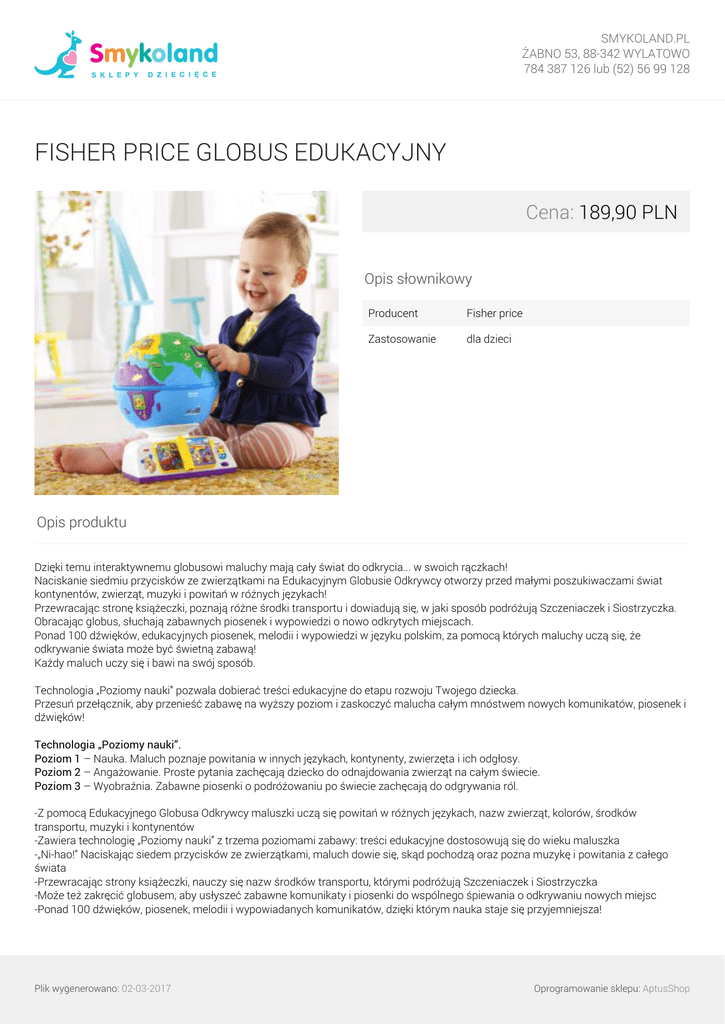 Smykoland
SKLEPY DZIECIĘCE

SMYKOLAND.PL
ŻABNO 53, 88-342 WYLATOWO
784 387 126 lub (52) 56 99 128

FISHER PRICE GLOBUS EDUKACYJNY

Cena: 189,90 PLN

Opis słownikowy

| Producent | Fisher price |
|---|---|
| Zastosowanie | dla dzieci |

Opis produktu

Dzięki temu interaktywnemu globusowi maluchy mają cały świat do odkrycia... w swoich rączkach!
Naciskanie siedmiu przycisków ze zwierzątkami na Edukacyjnym Globusie Odkrywcy otworzy przed małymi poszukiwaczami świat kontynentów, zwierząt, muzyki i powitań w różnych językach!
Przewracając stronę książeczki, poznają różne środki transportu i dowiadują się, w jaki sposób podróżują Szczeniaczek i Siostrzyczka.
Obracając globus, słuchają zabawnych piosenek i wypowiedzi o nowo odkrytych miejscach.
Ponad 100 dźwięków, edukacyjnych piosenek, melodii i wypowiedzi w języku polskim, za pomocą których maluchy uczą się, że odkrywanie świata może być świetną zabawą!
Każdy maluch uczy się i bawi na swój sposób.

Technologia „Poziomy nauki" pozwala dobierać treści edukacyjne do etapu rozwoju Twojego dziecka.
Przesuń przełącznik, aby przenieść zabawę na wyższy poziom i zaskoczyć malucha całym mnóstwem nowych komunikatów, piosenek i dźwięków!

Technologia „Poziomy nauki".
Poziom 1 – Nauka. Maluch poznaje powitania w innych językach, kontynenty, zwierzęta i ich odgłosy.
Poziom 2 – Angażowanie. Proste pytania zachęcają dziecko do odnajdowania zwierząt na całym świecie.
Poziom 3 – Wyobraźnia. Zabawne piosenki o podróżowaniu po świecie zachęcają do odgrywania ról.

-Z pomocą Edukacyjnego Globusa Odkrywcy maluszki uczą się powitań w różnych językach, nazw zwierząt, kolorów, środków transportu, muzyki i kontynentów
-Zawiera technologię „Poziomy nauki" z trzema poziomami zabawy: treści edukacyjne dostosowują się do wieku maluszka
-„Ni-hao!" Naciskając siedem przycisków ze zwierzątkami, maluch dowie się, skąd pochodzą oraz pozna muzykę i powitania z całego świata
-Przewracając strony książeczki, nauczy się nazw środków transportu, którymi podróżują Szczeniaczek i Siostrzyczka
-Może też zakręcić globusem, aby usłyszeć zabawne komunikaty i piosenki do wspólnego śpiewania o odkrywaniu nowych miejsc
-Ponad 100 dźwięków, piosenek, melodii i wypowiadanych komunikatów, dzięki którym nauka staje się przyjemniejsza!

Plik wygenerowano: 02-03-2017

Oprogramowanie sklepu: AptusShop